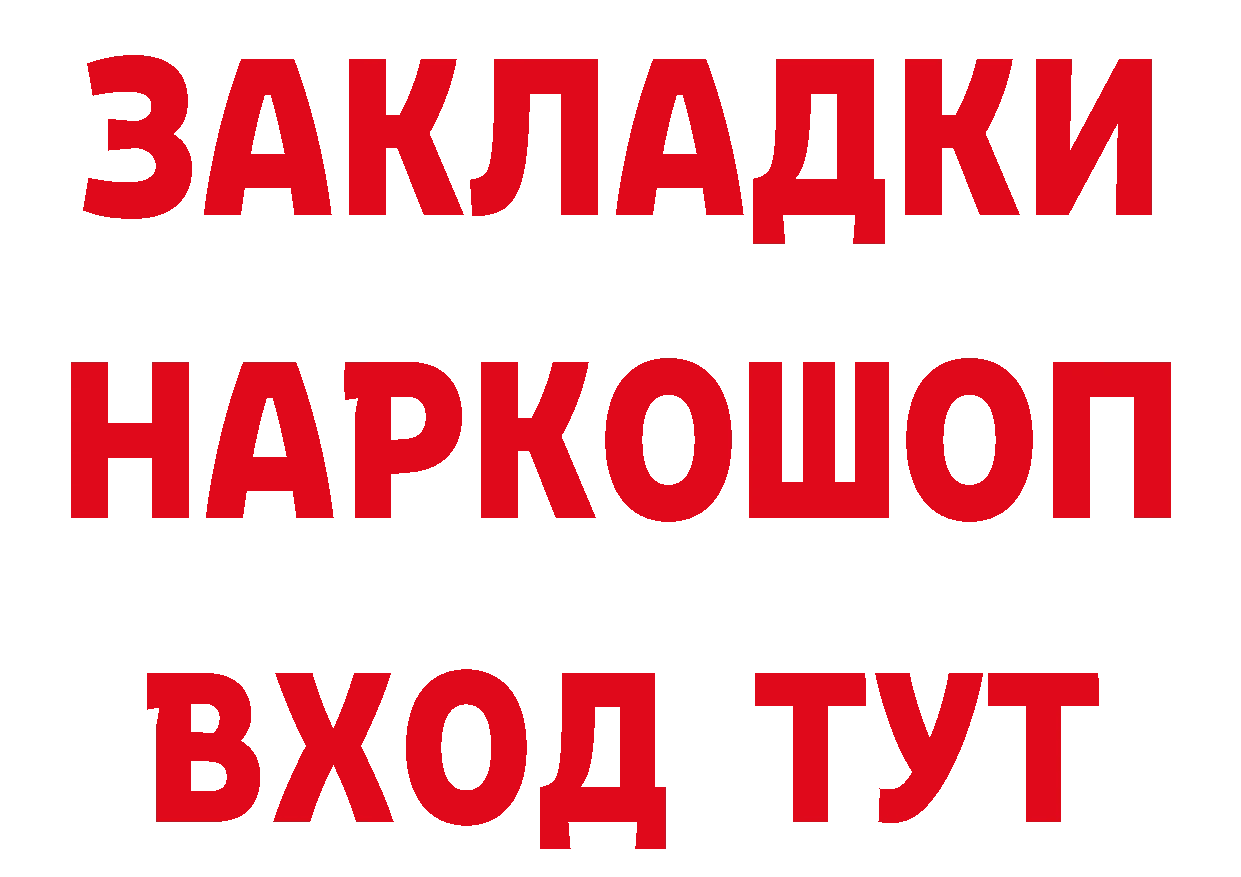 ЗАКЛАДКИ НАРКОШОП ВХОД ТУТ